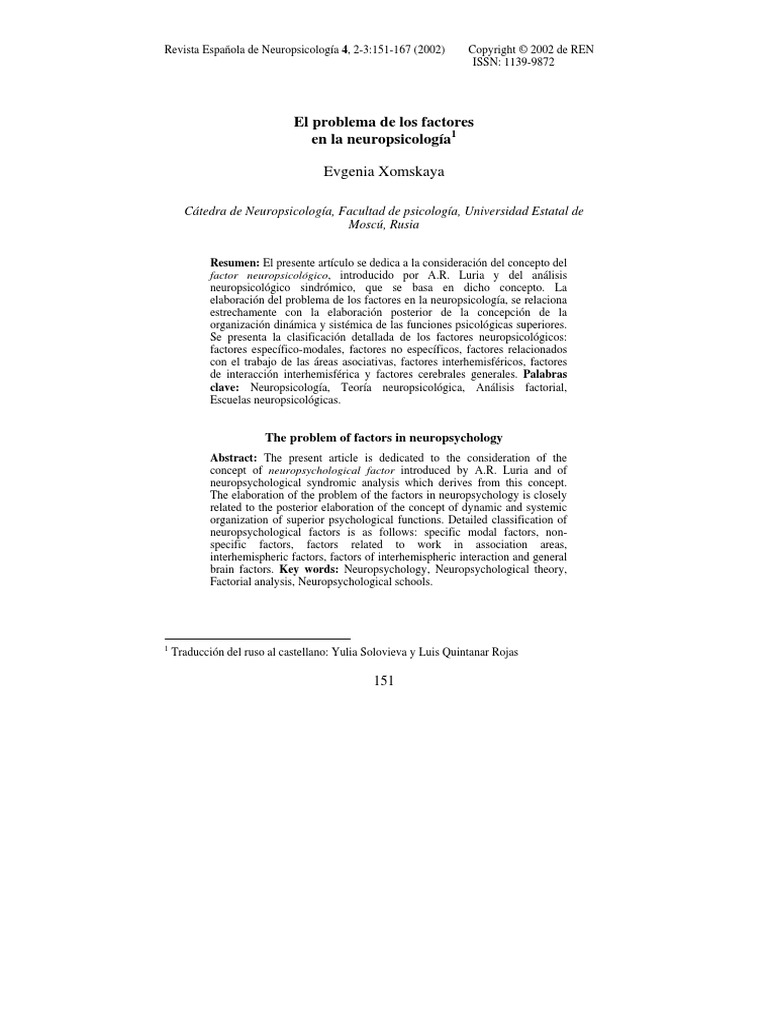 Revista Española de Neuropsicología 4, 2-3:151-167 (2002)    Copyright © 2002 de REN
ISSN: 1139-9872

El problema de los factores en la neuropsicología$^1$

Evgenia Xomskaya

Cátedra de Neuropsicología, Facultad de psicología, Universidad Estatal de Moscú, Rusia

Resumen: El presente artículo se dedica a la consideración del concepto del factor neuropsicológico, introducido por A.R. Luria y del análisis neuropsicológico sindrómico, que se basa en dicho concepto. La elaboración del problema de los factores en la neuropsicología, se relaciona estrechamente con la elaboración posterior de la concepción de la organización dinámica y sistémica de las funciones psicológicas superiores. Se presenta la clasificación detallada de los factores neuropsicológicos: factores específico-modales, factores no específicos, factores relacionados con el trabajo de las áreas asociativas, factores interhemisféricos, factores de interacción interhemisférica y factores cerebrales generales. Palabras clave: Neuropsicología, Teoría neuropsicológica, Análisis factorial, Escuelas neuropsicológicas.

The problem of factors in neuropsychology

Abstract: The present article is dedicated to the consideration of the concept of neuropsychological factor introduced by A.R. Luria and of neuropsychological syndromic analysis which derives from this concept. The elaboration of the problem of the factors in neuropsychology is closely related to the posterior elaboration of the concept of dynamic and systemic organization of superior psychological functions. Detailed classification of neuropsychological factors is as follows: specific modal factors, non-specific factors, factors related to work in association areas, interhemispheric factors, factors of interhemispheric interaction and general brain factors. Key words: Neuropsychology, Neuropsychological theory, Factorial analysis, Neuropsychological schools.

$^1$ Traducción del ruso al castellano: Yulia Solovieva y Luis Quintanar Rojas

151